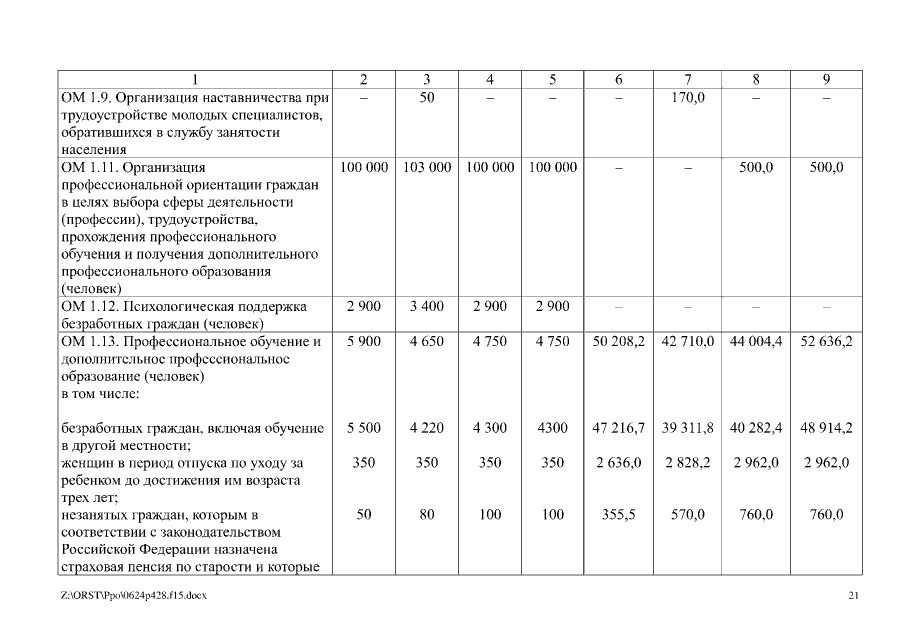 | 1 | 2 | 3 | 4 | 5 | 6 | 7 | 8 | 9 |
|---|---|---|---|---|---|---|---|---|
| ОМ 1.9. Организация наставничества при трудоустройстве молодых специалистов, обратившихся в службу занятости населения | – | 50 | – | – | – | 170,0 | – | – |
| ОМ 1.11. Организация профессиональной ориентации граждан в целях выбора сферы деятельности (профессии), трудоустройства, прохождения профессионального обучения и получения дополнительного профессионального образования (человек) | 100 000 | 103 000 | 100 000 | 100 000 | – | – | 500,0 | 500,0 |
| ОМ 1.12. Психологическая поддержка безработных граждан (человек) | 2 900 | 3 400 | 2 900 | 2 900 | – | – | – | – |
| ОМ 1.13. Профессиональное обучение и дополнительное профессиональное образование (человек) в том числе: | 5 900 | 4 650 | 4 750 | 4 750 | 50 208,2 | 42 710,0 | 44 004,4 | 52 636,2 |
| безработных граждан, включая обучение в другой местности; | 5 500 | 4 220 | 4 300 | 4300 | 47 216,7 | 39 311,8 | 40 282,4 | 48 914,2 |
| женщин в период отпуска по уходу за ребенком до достижения им возраста трех лет; | 350 | 350 | 350 | 350 | 2 636,0 | 2 828,2 | 2 962,0 | 2 962,0 |
| незанятых граждан, которым в соответствии с законодательством Российской Федерации назначена страховая пенсия по старости и которые | 50 | 80 | 100 | 100 | 355,5 | 570,0 | 760,0 | 760,0 |

Z:\ORST\Ppo\0624p428.f15.docx

21